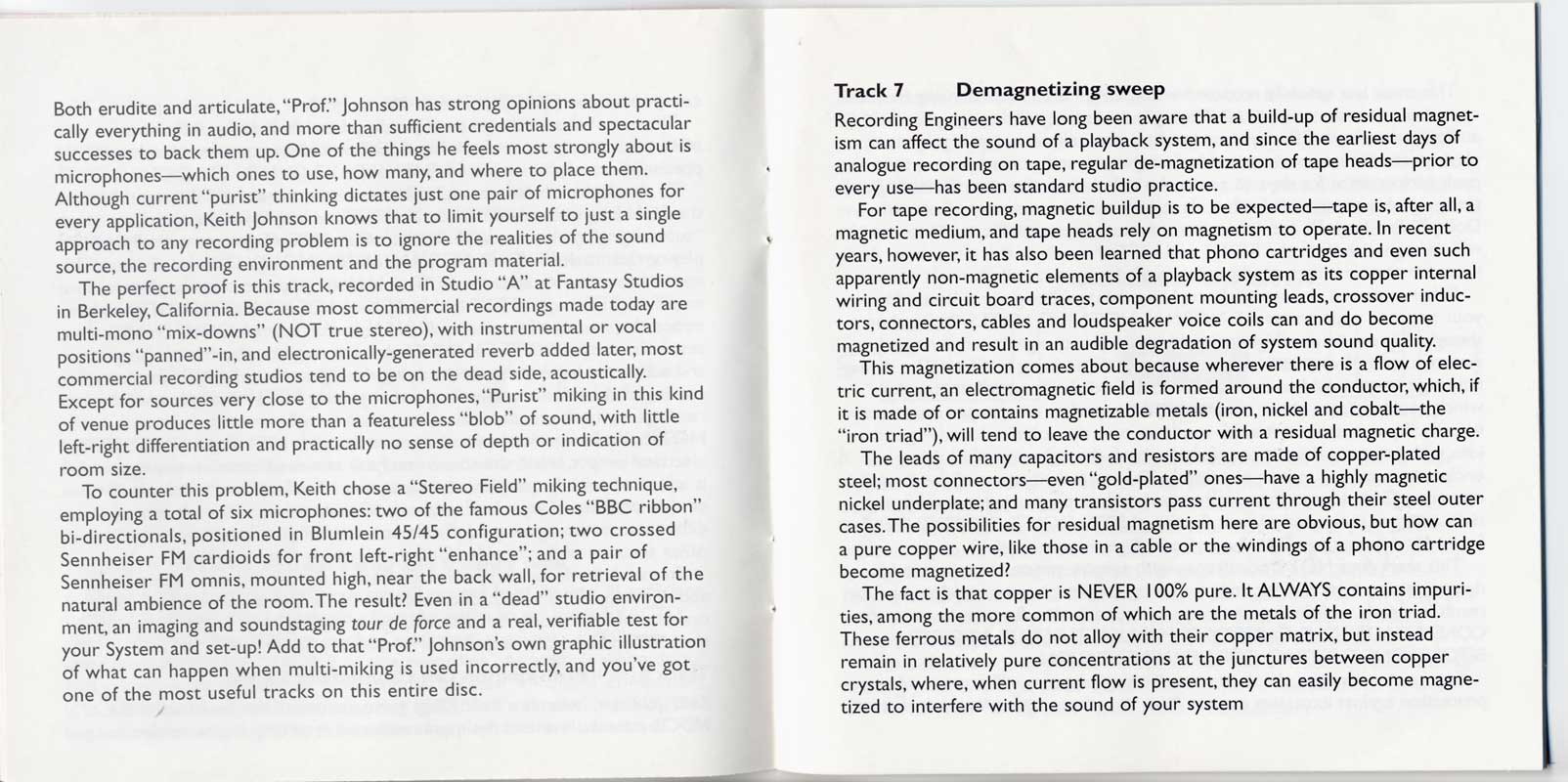 Both erudite and articulate, "Prof." Johnson has strong opinions about practically everything in audio, and more than sufficient credentials and spectacular successes to back them up. One of the things he feels most strongly about is microphones—which ones to use, how many, and where to place them. Although current "purist" thinking dictates just one pair of microphones for every application, Keith Johnson knows that to limit yourself to just a single approach to any recording problem is to ignore the realities of the sound source, the recording environment and the program material.

The perfect proof is this track, recorded in Studio "A" at Fantasy Studios in Berkeley, California. Because most commercial recordings made today are multi-mono "mix-downs" (NOT true stereo), with instrumental or vocal positions "panned"-in, and electronically-generated reverb added later, most commercial recording studios tend to be on the dead side, acoustically. Except for sources very close to the microphones, "Purist" miking in this kind of venue produces little more than a featureless "blob" of sound, with little left-right differentiation and practically no sense of depth or indication of room size.

To counter this problem, Keith chose a "Stereo Field" miking technique, employing a total of six microphones: two of the famous Coles "BBC ribbon" bi-directionals, positioned in Blumlein 45/45 configuration; two crossed Sennheiser FM cardioids for front left-right "enhance"; and a pair of Sennheiser FM omnis, mounted high, near the back wall, for retrieval of the natural ambience of the room. The result? Even in a "dead" studio environment, an imaging and soundstaging tour de force and a real, verifiable test for your System and set-up! Add to that "Prof." Johnson's own graphic illustration of what can happen when multi-miking is used incorrectly, and you've got one of the most useful tracks on this entire disc.

Track 7 Demagnetizing sweep

Recording Engineers have long been aware that a build-up of residual magnetism can affect the sound of a playback system, and since the earliest days of analogue recording on tape, regular de-magnetization of tape heads—prior to every use—has been standard studio practice.

For tape recording, magnetic buildup is to be expected—tape is, after all, a magnetic medium, and tape heads rely on magnetism to operate. In recent years, however, it has also been learned that phono cartridges and even such apparently non-magnetic elements of a playback system as its copper internal wiring and circuit board traces, component mounting leads, crossover inductors, connectors, cables and loudspeaker voice coils can and do become magnetized and result in an audible degradation of system sound quality.

This magnetization comes about because wherever there is a flow of electric current, an electromagnetic field is formed around the conductor, which, if it is made of or contains magnetizable metals (iron, nickel and cobalt—the "iron triad"), will tend to leave the conductor with a residual magnetic charge.

The leads of many capacitors and resistors are made of copper-plated steel; most connectors—even "gold-plated" ones—have a highly magnetic nickel underplate; and many transistors pass current through their steel outer cases. The possibilities for residual magnetism here are obvious, but how can a pure copper wire, like those in a cable or the windings of a phono cartridge become magnetized?

The fact is that copper is NEVER 100% pure. It ALWAYS contains impurities, among the more common of which are the metals of the iron triad. These ferrous metals do not alloy with their copper matrix, but instead remain in relatively pure concentrations at the junctures between copper crystals, where, when current flow is present, they can easily become magnetized to interfere with the sound of your system